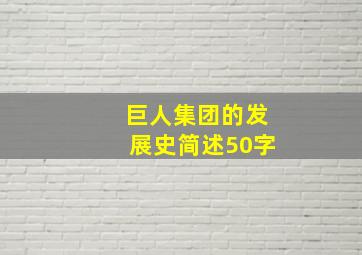 巨人集团的发展史简述50字